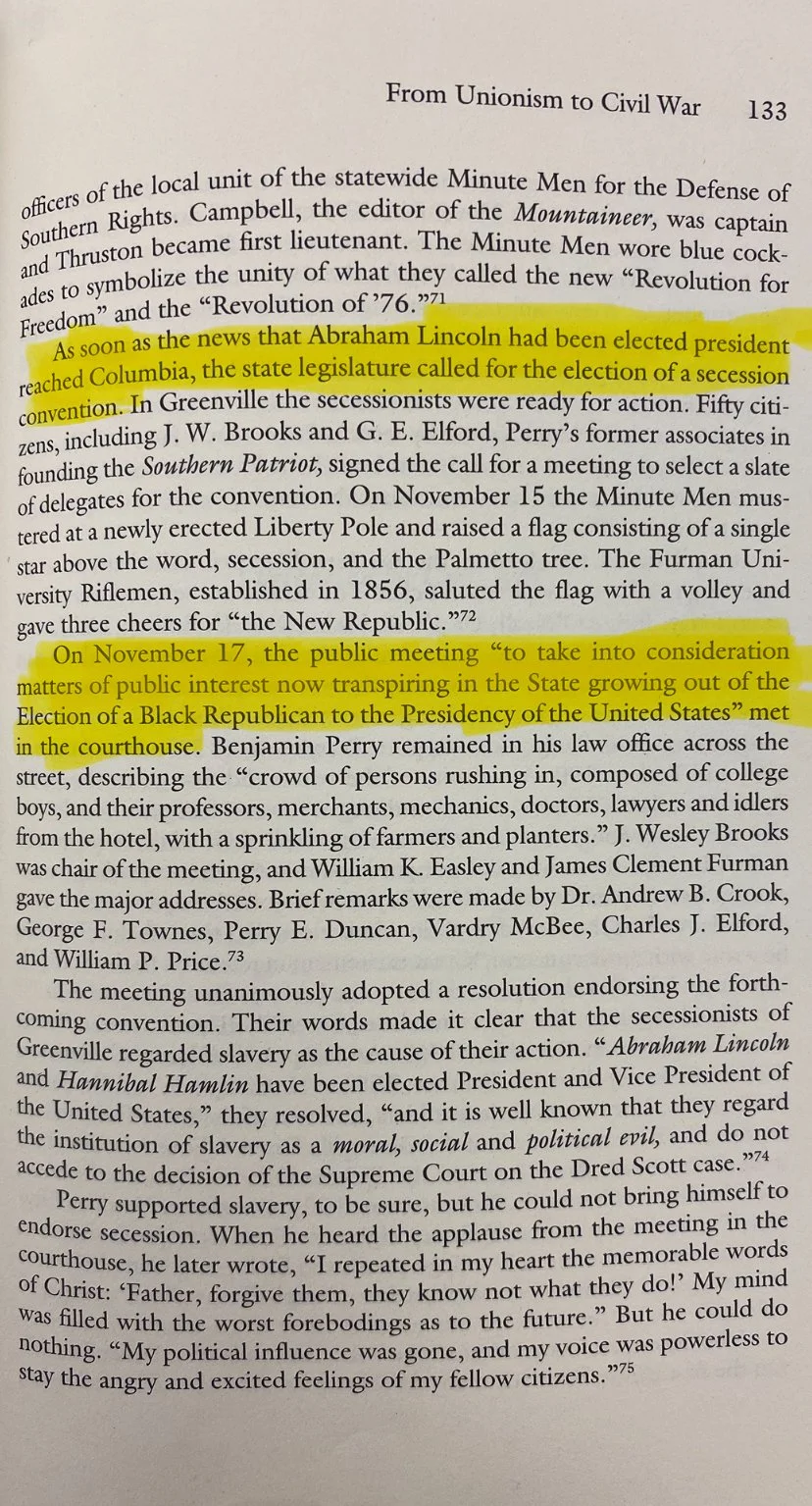 From Unionism to Civil War 133

officers of the local unit of the statewide Minute Men for the Defense of Southern Rights. Campbell, the editor of the Mountaineer, was captain and Thruston became first lieutenant. The Minute Men wore blue cockades to symbolize the unity of what they called the new "Revolution for Freedom" and the "Revolution of '76."$^{71}$

As soon as the news that Abraham Lincoln had been elected president reached Columbia, the state legislature called for the election of a secession convention. In Greenville the secessionists were ready for action. Fifty citizens, including J. W. Brooks and G. E. Elford, Perry's former associates in founding the Southern Patriot, signed the call for a meeting to select a slate of delegates for the convention. On November 15 the Minute Men mustered at a newly erected Liberty Pole and raised a flag consisting of a single star above the word, secession, and the Palmetto tree. The Furman University Riflemen, established in 1856, saluted the flag with a volley and gave three cheers for "the New Republic."$^{72}$

On November 17, the public meeting "to take into consideration matters of public interest now transpiring in the State growing out of the Election of a Black Republican to the Presidency of the United States" met in the courthouse. Benjamin Perry remained in his law office across the street, describing the "crowd of persons rushing in, composed of college boys, and their professors, merchants, mechanics, doctors, lawyers and idlers from the hotel, with a sprinkling of farmers and planters." J. Wesley Brooks was chair of the meeting, and William K. Easley and James Clement Furman gave the major addresses. Brief remarks were made by Dr. Andrew B. Crook, George F. Townes, Perry E. Duncan, Vardry McBee, Charles J. Elford, and William P. Price.$^{73}$

The meeting unanimously adopted a resolution endorsing the forthcoming convention. Their words made it clear that the secessionists of Greenville regarded slavery as the cause of their action. "Abraham Lincoln and Hannibal Hamlin have been elected President and Vice President of the United States," they resolved, "and it is well known that they regard the institution of slavery as a moral, social and political evil, and do not accede to the decision of the Supreme Court on the Dred Scott case."$^{74}$

Perry supported slavery, to be sure, but he could not bring himself to endorse secession. When he heard the applause from the meeting in the courthouse, he later wrote, "I repeated in my heart the memorable words of Christ: 'Father, forgive them, they know not what they do!' My mind was filled with the worst forebodings as to the future." But he could do nothing. "My political influence was gone, and my voice was powerless to stay the angry and excited feelings of my fellow citizens."$^{75}$